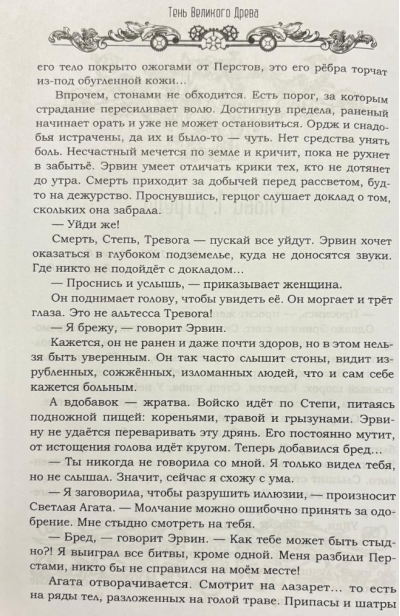 Тень Великого Древа

его тело покрыто ожогами от Перстов, это его рёбра торчат из-под обугленной кожи…

Впрочем, стонами не обходится. Есть порог, за которым страдание пересиливает волю. Достигнув предела, раненый начинает орать и уже не может остановиться. Ордж и снадобья истрачены, да их и было-то — чуть. Нет средства унять боль. Несчастный мечется по земле и кричит, пока не рухнет в забытьё. Эрвин умеет отличать крики тех, кто не дотянет до утра. Смерть приходит за добычей перед рассветом, будто на дежурство. Проснувшись, герцог слушает доклад о том, скольких она забрала.

— Уйди же!

Смерть, Степь, Тревога — пускай все уйдут. Эрвин хочет оказаться в глубоком подземелье, куда не доносятся звуки. Где никто не подойдёт с докладом…

— Проснись и услышь, — приказывает женщина.

Он поднимает голову, чтобы увидеть её. Он моргает и трёт глаза. Это не альтесса Тревога!

— Я брежу, — говорит Эрвин.

Кажется, он не ранен и даже почти здоров, но в этом нельзя быть уверенным. Он так часто слышит стоны, видит изрубленных, сожжённых, изломанных людей, что и сам себе кажется больным.

А вдобавок — жратва. Войско идёт по Степи, питаясь подножной пищей: кореньями, травой и грызунами. Эрвину не удаётся переваривать эту дрянь. Его постоянно мутит, от истощения голова идёт кругом. Теперь добавился бред…

— Ты никогда не говорила со мной. Я только видел тебя, но не слышал. Значит, сейчас я схожу с ума.

— Я заговорила, чтобы разрушить иллюзии, — произносит Светлая Агата. — Молчание можно ошибочно принять за одобрение. Мне стыдно смотреть на тебя.

— Бред, — говорит Эрвин. — Как тебе может быть стыдно?! Я выиграл все битвы, кроме одной. Меня разбили Перстами, никто бы не справился на моём месте!

Агата отворачивается. Смотрит на лазарет… то есть на ряды тел, разложенных на голой траве. Припасы и шатры